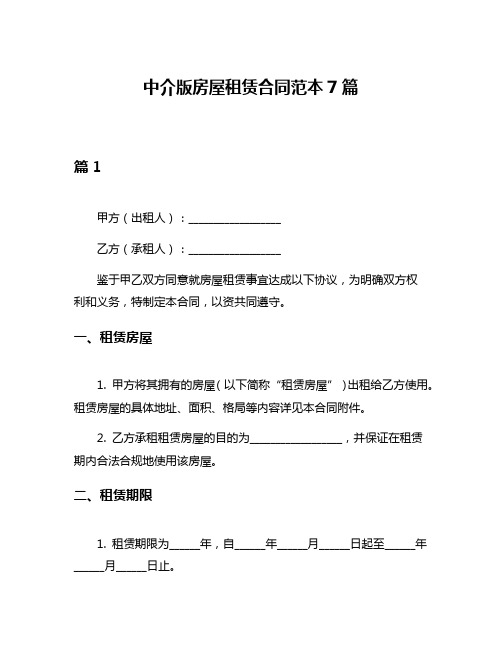 中介版房屋租赁合同范本 7 篇

篇 1

甲方（出租人）：________________

乙方（承租人）：________________

鉴于甲乙双方同意就房屋租赁事宜达成以下协议，为明确双方权利和义务，特制定本合同，以资共同遵守。

一、租赁房屋

1. 甲方将其拥有的房屋（以下简称“租赁房屋”）出租给乙方使用。租赁房屋的具体地址、面积、格局等内容详见本合同附件。

2. 乙方承租租赁房屋的目的为________________，并保证在租赁期内合法合规地使用该房屋。

二、租赁期限

1. 租赁期限为_____年，自_____年_____月_____日起至_____年_____月_____日止。